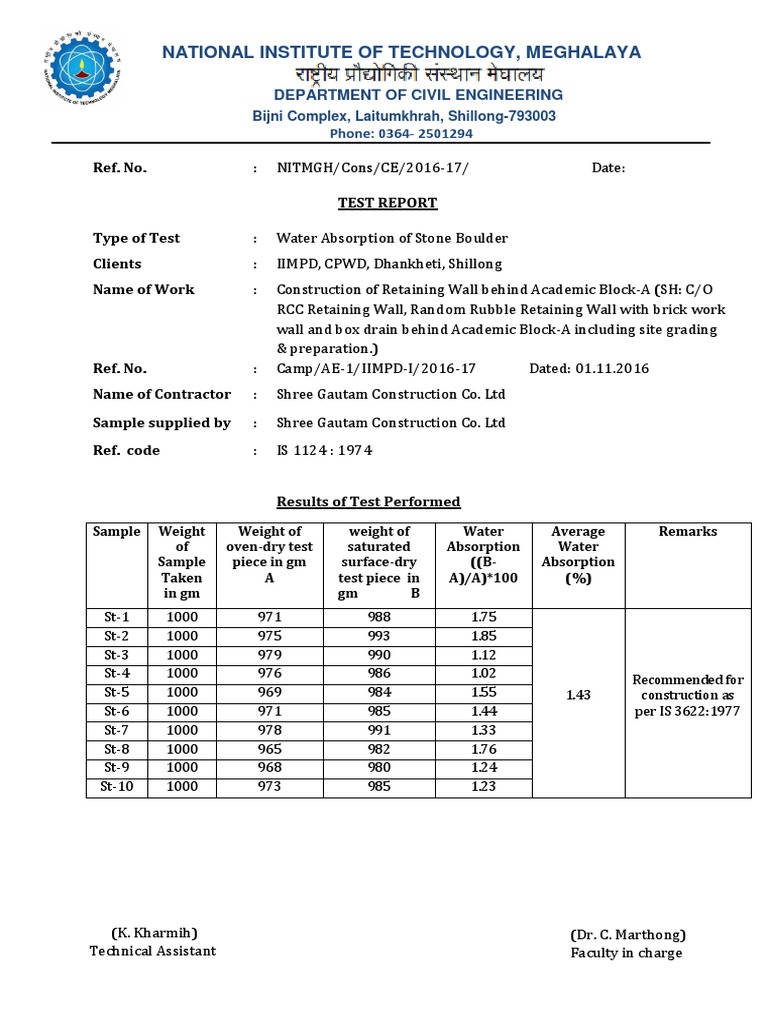 NATIONAL INSTITUTE OF TECHNOLOGY, MEGHALAYA
राष्ट्रीय प्रौद्योगिकी संस्थान मेघालय
DEPARTMENT OF CIVIL ENGINEERING
Bijni Complex, Laitumkhrah, Shillong-793003
Phone: 0364- 2501294

Ref. No. : NITMGH/Cons/CE/2016-17/ Date:

TEST REPORT

Type of Test : Water Absorption of Stone Boulder
Clients : IIMPD, CPWD, Dhankheti, Shillong
Name of Work : Construction of Retaining Wall behind Academic Block-A (SH: C/O RCC Retaining Wall, Random Rubble Retaining Wall with brick work wall and box drain behind Academic Block-A including site grading & preparation.)
Ref. No. : Camp/AE-1/IIMPD-I/2016-17 Dated: 01.11.2016
Name of Contractor : Shree Gautam Construction Co. Ltd
Sample supplied by : Shree Gautam Construction Co. Ltd
Ref. code : IS 1124 : 1974

Results of Test Performed

| Sample | Weight of Sample Taken in gm | Weight of oven-dry test piece in gm A | weight of saturated surface-dry test piece in gm B | Water Absorption ((B-A)/A)*100 | Average Water Absorption (%) | Remarks |
|---|---|---|---|---|---|---|
| St-1 | 1000 | 971 | 988 | 1.75 | 1.43 | Recommended for construction as per IS 3622:1977 |
| St-2 | 1000 | 975 | 993 | 1.85 | | |
| St-3 | 1000 | 979 | 990 | 1.12 | | |
| St-4 | 1000 | 976 | 986 | 1.02 | | |
| St-5 | 1000 | 969 | 984 | 1.55 | | |
| St-6 | 1000 | 971 | 985 | 1.44 | | |
| St-7 | 1000 | 978 | 991 | 1.33 | | |
| St-8 | 1000 | 965 | 982 | 1.76 | | |
| St-9 | 1000 | 968 | 980 | 1.24 | | |
| St-10 | 1000 | 973 | 985 | 1.23 | | |

(K. Kharmih)
Technical Assistant

(Dr. C. Marthong)
Faculty in charge